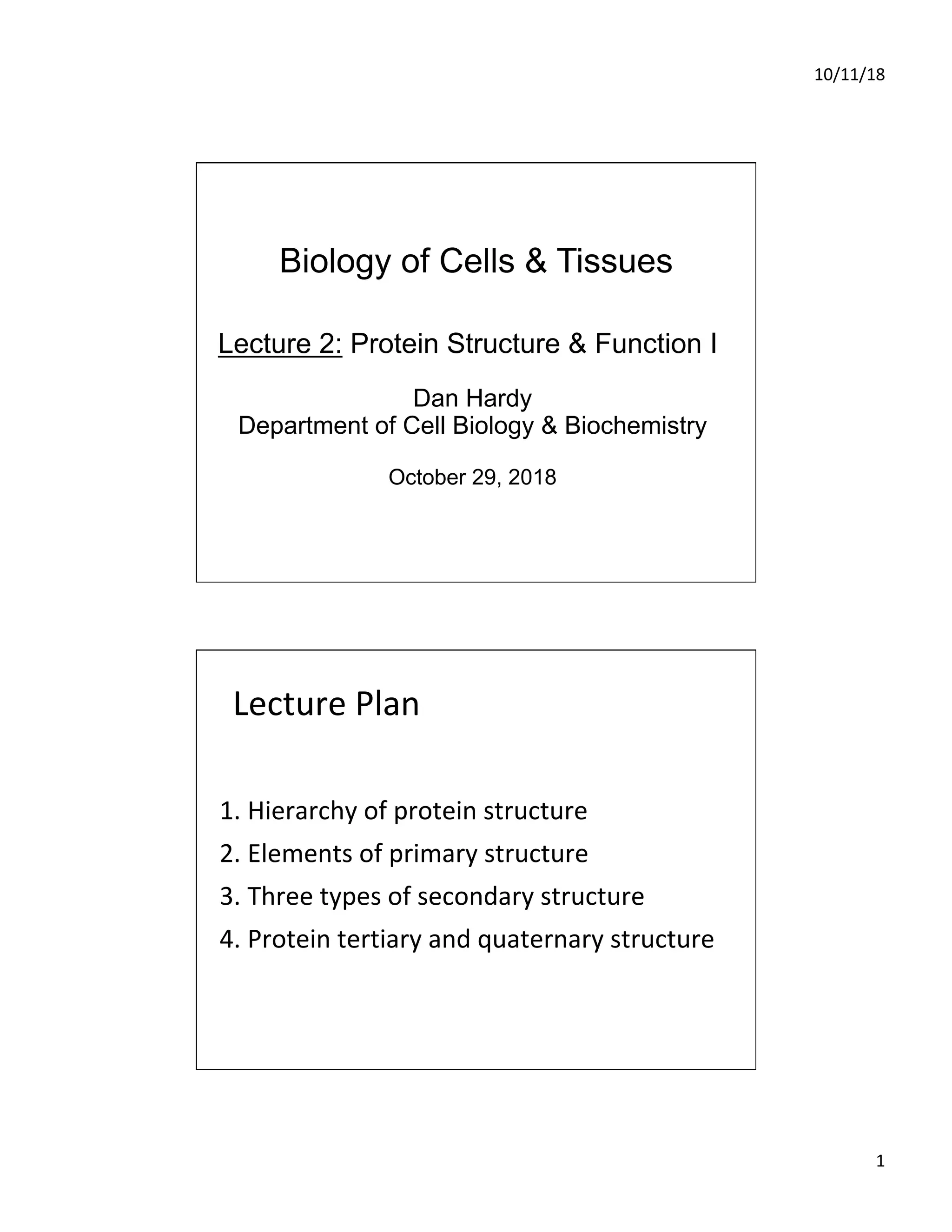 10/11/18

Biology of Cells & Tissues

Lecture 2: Protein Structure & Function I

Dan Hardy
Department of Cell Biology & Biochemistry

October 29, 2018

Lecture Plan

1. Hierarchy of protein structure
2. Elements of primary structure
3. Three types of secondary structure
4. Protein tertiary and quaternary structure

1